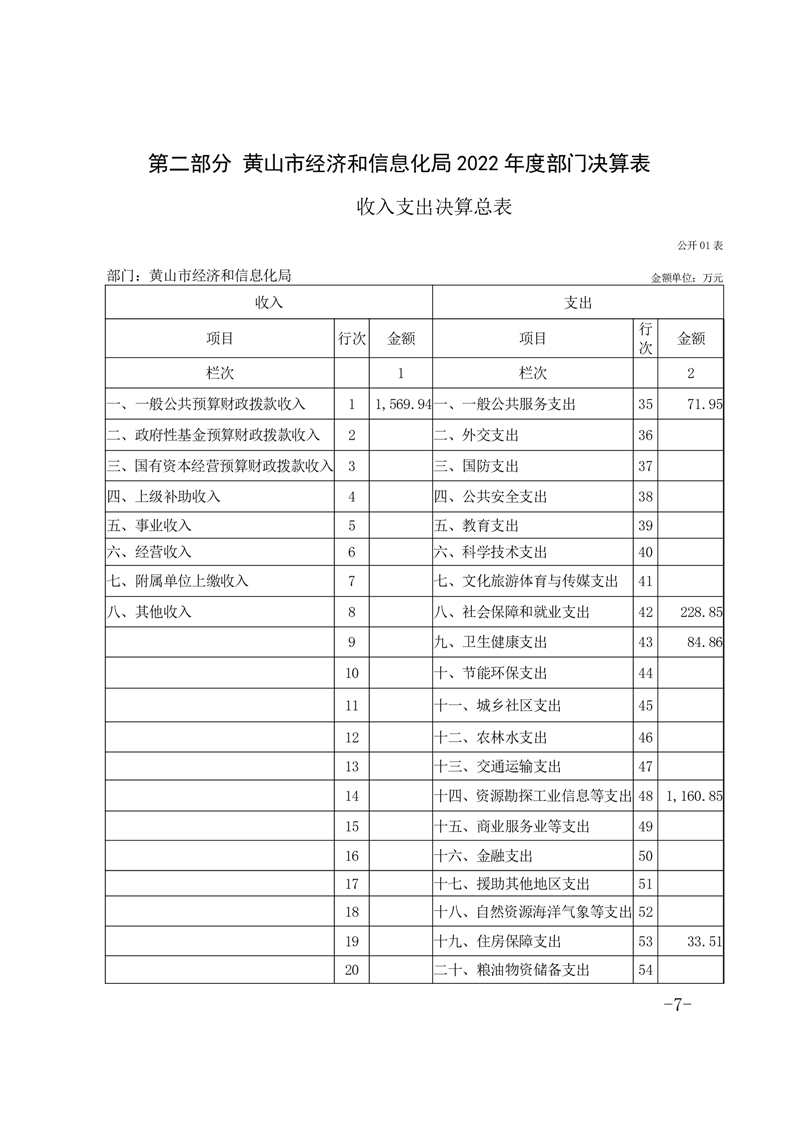 第二部分 黄山市经济和信息化局 2022 年度部门决算表

收入支出决算总表

公开 01 表

部门：黄山市经济和信息化局

金额单位：万元

| 收入 | | | 支出 | | |
|---|---|---|---|---|---|
| 项目 | 行次 | 金额 | 项目 | 行次 | 金额 |
| 栏次 | | 1 | 栏次 | | 2 |
| 一、一般公共预算财政拨款收入 | 1 | 1,569.94 | 一、一般公共服务支出 | 35 | 71.95 |
| 二、政府性基金预算财政拨款收入 | 2 | | 二、外交支出 | 36 | |
| 三、国有资本经营预算财政拨款收入 | 3 | | 三、国防支出 | 37 | |
| 四、上级补助收入 | 4 | | 四、公共安全支出 | 38 | |
| 五、事业收入 | 5 | | 五、教育支出 | 39 | |
| 六、经营收入 | 6 | | 六、科学技术支出 | 40 | |
| 七、附属单位上缴收入 | 7 | | 七、文化旅游体育与传媒支出 | 41 | |
| 八、其他收入 | 8 | | 八、社会保障和就业支出 | 42 | 228.85 |
| | 9 | | 九、卫生健康支出 | 43 | 84.86 |
| | 10 | | 十、节能环保支出 | 44 | |
| | 11 | | 十一、城乡社区支出 | 45 | |
| | 12 | | 十二、农林水支出 | 46 | |
| | 13 | | 十三、交通运输支出 | 47 | |
| | 14 | | 十四、资源勘探工业信息等支出 | 48 | 1,160.85 |
| | 15 | | 十五、商业服务业等支出 | 49 | |
| | 16 | | 十六、金融支出 | 50 | |
| | 17 | | 十七、援助其他地区支出 | 51 | |
| | 18 | | 十八、自然资源海洋气象等支出 | 52 | |
| | 19 | | 十九、住房保障支出 | 53 | 33.51 |
| | 20 | | 二十、粮油物资储备支出 | 54 | |

-7-